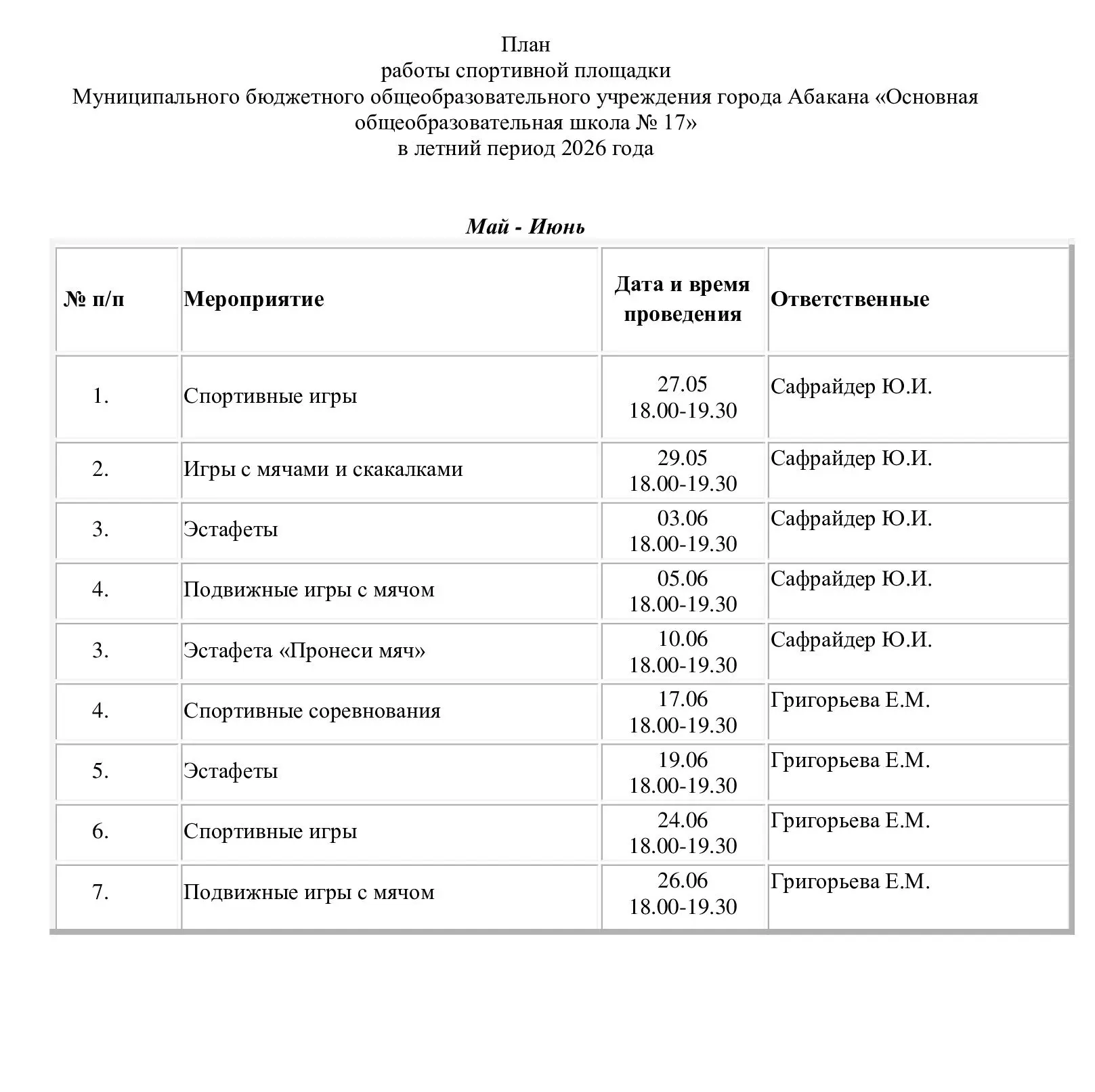 План
работы спортивной площадки
Муниципального бюджетного общеобразовательного учреждения города Абакана «Основная общеобразовательная школа № 17»
в летний период 2026 года

Май - Июнь

| № п/п | Мероприятие | Дата и время проведения | Ответственные |
|---|---|---|---|
| 1. | Спортивные игры | 27.05 18.00-19.30 | Сафрайдер Ю.И. |
| 2. | Игры с мячами и скакалками | 29.05 18.00-19.30 | Сафрайдер Ю.И. |
| 3. | Эстафеты | 03.06 18.00-19.30 | Сафрайдер Ю.И. |
| 4. | Подвижные игры с мячом | 05.06 18.00-19.30 | Сафрайдер Ю.И. |
| 3. | Эстафета «Пронеси мяч» | 10.06 18.00-19.30 | Сафрайдер Ю.И. |
| 4. | Спортивные соревнования | 17.06 18.00-19.30 | Григорьева Е.М. |
| 5. | Эстафеты | 19.06 18.00-19.30 | Григорьева Е.М. |
| 6. | Спортивные игры | 24.06 18.00-19.30 | Григорьева Е.М. |
| 7. | Подвижные игры с мячом | 26.06 18.00-19.30 | Григорьева Е.М. |